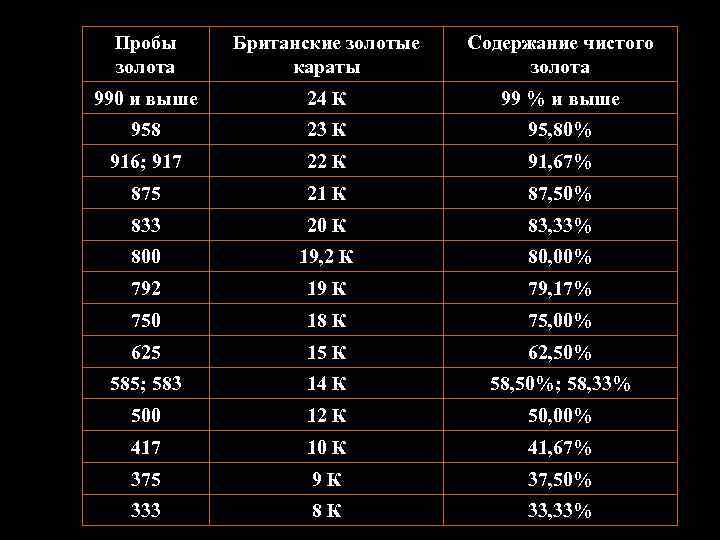 | Пробы золота | Британские золотые караты | Содержание чистого золота |
|---|---|---|
| 990 и выше | 24 К | 99 % и выше |
| 958 | 23 К | 95,80% |
| 916; 917 | 22 К | 91,67% |
| 875 | 21 К | 87,50% |
| 833 | 20 К | 83,33% |
| 800 | 19,2 К | 80,00% |
| 792 | 19 К | 79,17% |
| 750 | 18 К | 75,00% |
| 625 | 15 К | 62,50% |
| 585; 583 | 14 К | 58,50%; 58,33% |
| 500 | 12 К | 50,00% |
| 417 | 10 К | 41,67% |
| 375 | 9 К | 37,50% |
| 333 | 8 К | 33,33% |